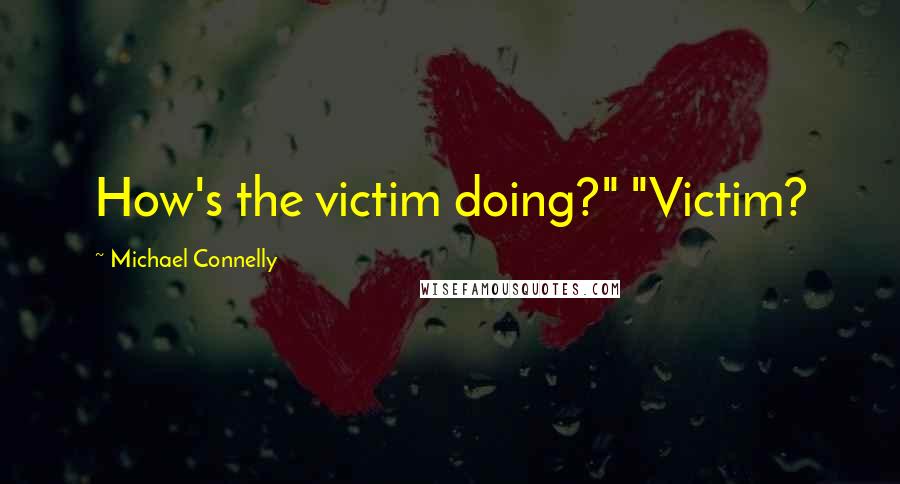 How's the victim doing?" "Victim?

~ Michael Connelly

WISEFAMOUSQUOTES.COM